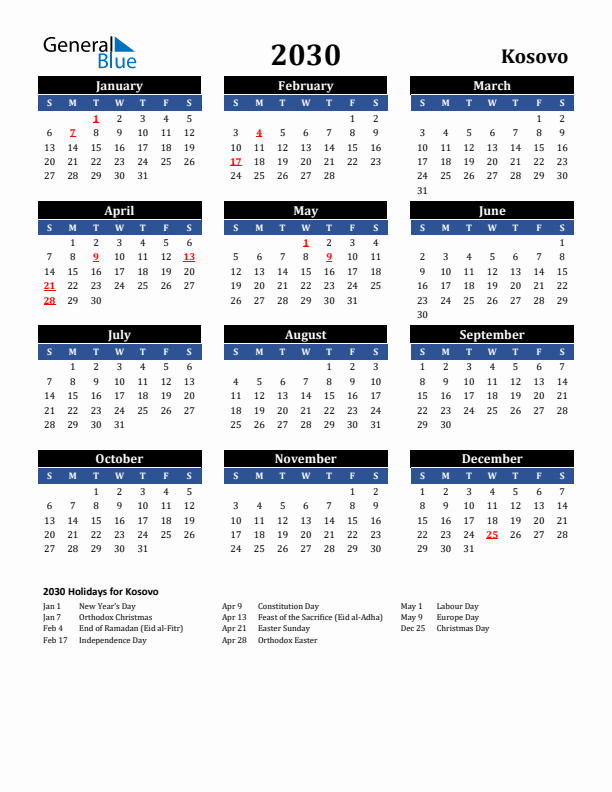 General Blue

2030

Kosovo

January

| S | M | T | W | T | F | S |
|---|---|---|---|---|---|---|
| | | 1 | 2 | 3 | 4 | 5 |
| 6 | 7 | 8 | 9 | 10 | 11 | 12 |
| 13 | 14 | 15 | 16 | 17 | 18 | 19 |
| 20 | 21 | 22 | 23 | 24 | 25 | 26 |
| 27 | 28 | 29 | 30 | 31 | | |

February

| S | M | T | W | T | F | S |
|---|---|---|---|---|---|---|
| | | | | | 1 | 2 |
| 3 | 4 | 5 | 6 | 7 | 8 | 9 |
| 10 | 11 | 12 | 13 | 14 | 15 | 16 |
| 17 | 18 | 19 | 20 | 21 | 22 | 23 |
| 24 | 25 | 26 | 27 | 28 | | |

March

| S | M | T | W | T | F | S |
|---|---|---|---|---|---|---|
| | | | | | 1 | 2 |
| 3 | 4 | 5 | 6 | 7 | 8 | 9 |
| 10 | 11 | 12 | 13 | 14 | 15 | 16 |
| 17 | 18 | 19 | 20 | 21 | 22 | 23 |
| 24 | 25 | 26 | 27 | 28 | 29 | 30 |
| 31 | | | | | | |

April

| S | M | T | W | T | F | S |
|---|---|---|---|---|---|---|
| | 1 | 2 | 3 | 4 | 5 | 6 |
| 7 | 8 | 9 | 10 | 11 | 12 | 13 |
| 14 | 15 | 16 | 17 | 18 | 19 | 20 |
| 21 | 22 | 23 | 24 | 25 | 26 | 27 |
| 28 | 29 | 30 | | | | |

May

| S | M | T | W | T | F | S |
|---|---|---|---|---|---|---|
| | | | 1 | 2 | 3 | 4 |
| 5 | 6 | 7 | 8 | 9 | 10 | 11 |
| 12 | 13 | 14 | 15 | 16 | 17 | 18 |
| 19 | 20 | 21 | 22 | 23 | 24 | 25 |
| 26 | 27 | 28 | 29 | 30 | 31 | |

June

| S | M | T | W | T | F | S |
|---|---|---|---|---|---|---|
| | | | | | | 1 |
| 2 | 3 | 4 | 5 | 6 | 7 | 8 |
| 9 | 10 | 11 | 12 | 13 | 14 | 15 |
| 16 | 17 | 18 | 19 | 20 | 21 | 22 |
| 23 | 24 | 25 | 26 | 27 | 28 | 29 |
| 30 | | | | | | |

July

| S | M | T | W | T | F | S |
|---|---|---|---|---|---|---|
| | 1 | 2 | 3 | 4 | 5 | 6 |
| 7 | 8 | 9 | 10 | 11 | 12 | 13 |
| 14 | 15 | 16 | 17 | 18 | 19 | 20 |
| 21 | 22 | 23 | 24 | 25 | 26 | 27 |
| 28 | 29 | 30 | 31 | | | |

August

| S | M | T | W | T | F | S |
|---|---|---|---|---|---|---|
| | | | | 1 | 2 | 3 |
| 4 | 5 | 6 | 7 | 8 | 9 | 10 |
| 11 | 12 | 13 | 14 | 15 | 16 | 17 |
| 18 | 19 | 20 | 21 | 22 | 23 | 24 |
| 25 | 26 | 27 | 28 | 29 | 30 | 31 |

September

| S | M | T | W | T | F | S |
|---|---|---|---|---|---|---|
| 1 | 2 | 3 | 4 | 5 | 6 | 7 |
| 8 | 9 | 10 | 11 | 12 | 13 | 14 |
| 15 | 16 | 17 | 18 | 19 | 20 | 21 |
| 22 | 23 | 24 | 25 | 26 | 27 | 28 |
| 29 | 30 | | | | | |

October

| S | M | T | W | T | F | S |
|---|---|---|---|---|---|---|
| | | 1 | 2 | 3 | 4 | 5 |
| 6 | 7 | 8 | 9 | 10 | 11 | 12 |
| 13 | 14 | 15 | 16 | 17 | 18 | 19 |
| 20 | 21 | 22 | 23 | 24 | 25 | 26 |
| 27 | 28 | 29 | 30 | 31 | | |

November

| S | M | T | W | T | F | S |
|---|---|---|---|---|---|---|
| | | | | | 1 | 2 |
| 3 | 4 | 5 | 6 | 7 | 8 | 9 |
| 10 | 11 | 12 | 13 | 14 | 15 | 16 |
| 17 | 18 | 19 | 20 | 21 | 22 | 23 |
| 24 | 25 | 26 | 27 | 28 | 29 | 30 |

December

| S | M | T | W | T | F | S |
|---|---|---|---|---|---|---|
| 1 | 2 | 3 | 4 | 5 | 6 | 7 |
| 8 | 9 | 10 | 11 | 12 | 13 | 14 |
| 15 | 16 | 17 | 18 | 19 | 20 | 21 |
| 22 | 23 | 24 | 25 | 26 | 27 | 28 |
| 29 | 30 | 31 | | | | |

2030 Holidays for Kosovo

Jan 1 New Year's Day
Jan 7 Orthodox Christmas
Feb 4 End of Ramadan (Eid al-Fitr)
Feb 17 Independence Day

Apr 9 Constitution Day
Apr 13 Feast of the Sacrifice (Eid al-Adha)
Apr 21 Easter Sunday
Apr 28 Orthodox Easter

May 1 Labour Day
May 9 Europe Day
Dec 25 Christmas Day